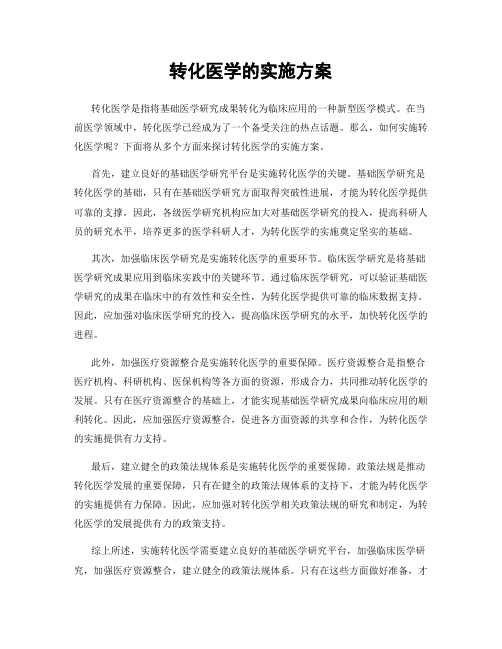 转化医学的实施方案

转化医学是指将基础医学研究成果转化为临床应用的一种新型医学模式。在当前医学领域中，转化医学已经成为了一个备受关注的热点话题。那么，如何实施转化医学呢？下面将从多个方面来探讨转化医学的实施方案。

首先，建立良好的基础医学研究平台是实施转化医学的关键。基础医学研究是转化医学的基础，只有在基础医学研究方面取得突破性进展，才能为转化医学提供可靠的支撑。因此，各级医学研究机构应加大对基础医学研究的投入，提高科研人员的研究水平，培养更多的医学科研人才，为转化医学的实施奠定坚实的基础。

其次，加强临床医学研究是实施转化医学的重要环节。临床医学研究是将基础医学研究成果应用到临床实践中的关键环节。通过临床医学研究，可以验证基础医学研究的成果在临床中的有效性和安全性，为转化医学提供可靠的临床数据支持。因此，应加强对临床医学研究的投入，提高临床医学研究的水平，加快转化医学的进程。

此外，加强医疗资源整合是实施转化医学的重要保障。医疗资源整合是指整合医疗机构、科研机构、医保机构等各方面的资源，形成合力，共同推动转化医学的发展。只有在医疗资源整合的基础上，才能实现基础医学研究成果向临床应用的顺利转化。因此，应加强医疗资源整合，促进各方面资源的共享和合作，为转化医学的实施提供有力支持。

最后，建立健全的政策法规体系是实施转化医学的重要保障。政策法规是推动转化医学发展的重要保障，只有在健全的政策法规体系的支持下，才能为转化医学的实施提供有力保障。因此，应加强对转化医学相关政策法规的研究和制定，为转化医学的发展提供有力的政策支持。

综上所述，实施转化医学需要建立良好的基础医学研究平台，加强临床医学研究，加强医疗资源整合，建立健全的政策法规体系。只有在这些方面做好准备，才